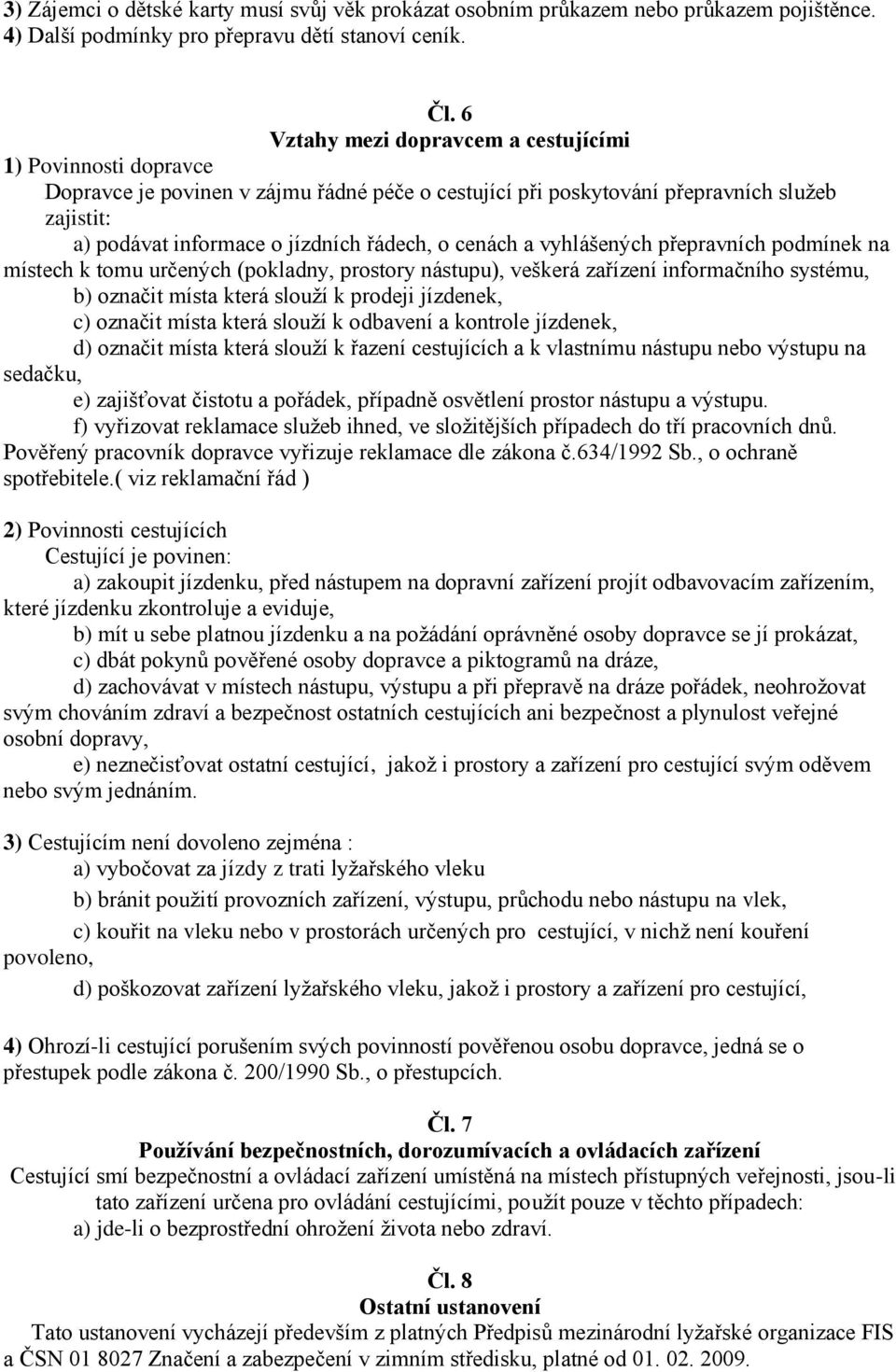 3) Zájemci o dětské karty musí svůj věk prokázat osobním průkazem nebo průkazem pojištěnce.
4) Další podmínky pro přepravu dětí stanoví ceník.

Čl. 6
Vztahy mezi dopravcem a cestujícími
1) Povinnosti dopravce
Dopravce je povinen v zájmu řádné péče o cestující při poskytování přepravních služeb zajistit:
a) podávat informace o jízdních řádech, o cenách a vyhlášených přepravních podmínek na místech k tomu určených (pokladny, prostory nástupu), veškerá zařízení informačního systému,
b) označit místa která slouží k prodeji jízdenek,
c) označit místa která slouží k odbavení a kontrole jízdenek,
d) označit místa která slouží k řazení cestujících a k vlastnímu nástupu nebo výstupu na sedačku,
e) zajišťovat čistotu a pořádek, případně osvětlení prostor nástupu a výstupu.
f) vyřizovat reklamace služeb ihned, ve složitějších případech do tří pracovních dnů.
Pověřený pracovník dopravce vyřizuje reklamace dle zákona č.634/1992 Sb., o ochraně spotřebitele.( viz reklamační řád )

2) Povinnosti cestujících
Cestující je povinen:
a) zakoupit jízdenku, před nástupem na dopravní zařízení projít odbavovacím zařízením, které jízdenku zkontroluje a eviduje,
b) mít u sebe platnou jízdenku a na požádání oprávněné osoby dopravce se jí prokázat,
c) dbát pokynů pověřené osoby dopravce a piktogramů na dráze,
d) zachovávat v místech nástupu, výstupu a při přepravě na dráze pořádek, neohrožovat svým chováním zdraví a bezpečnost ostatních cestujících ani bezpečnost a plynulost veřejné osobní dopravy,
e) neznečisťovat ostatní cestující, jakož i prostory a zařízení pro cestující svým oděvem nebo svým jednáním.

3) Cestujícím není dovoleno zejména :
a) vybočovat za jízdy z trati lyžařského vleku
b) bránit použití provozních zařízení, výstupu, průchodu nebo nástupu na vlek,
c) kouřit na vleku nebo v prostorách určených pro cestující, v nichž není kouření povoleno,
d) poškozovat zařízení lyžařského vleku, jakož i prostory a zařízení pro cestující,

4) Ohrozí-li cestující porušením svých povinností pověřenou osobu dopravce, jedná se o přestupek podle zákona č. 200/1990 Sb., o přestupcích.

Čl. 7
Používání bezpečnostních, dorozumívacích a ovládacích zařízení
Cestující smí bezpečnostní a ovládací zařízení umístěná na místech přístupných veřejnosti, jsou-li tato zařízení určena pro ovládání cestujícími, použít pouze v těchto případech:
a) jde-li o bezprostřední ohrožení života nebo zdraví.

Čl. 8
Ostatní ustanovení
Tato ustanovení vycházejí především z platných Předpisů mezinárodní lyžařské organizace FIS a ČSN 01 8027 Značení a zabezpečení v zimním středisku, platné od 01. 02. 2009.